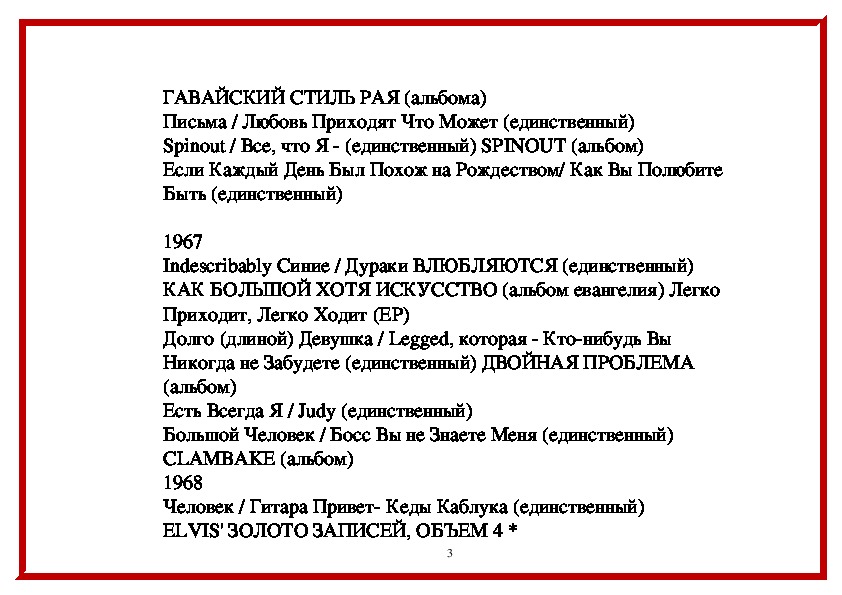 ГАВАЙСКИЙ СТИЛЬ РАЯ (альбома)
Письма / Любовь Приходят Что Может (единственный)
Spinout / Все, что Я - (единственный) SPINOUT (альбом)
Если Каждый День Был Похож на Рождеством/ Как Вы Полюбите Быть (единственный)

1967
Indescribably Синие / Дураки ВЛЮБЛЯЮТСЯ (единственный)
КАК БОЛЬШОЙ ХОТЯ ИСКУССТВО (альбом евангелия) Легко Приходит, Легко Ходит (EP)
Долго (длиной) Девушка / Legged, которая - Кто-нибудь Вы Никогда не Забудете (единственный) ДВОЙНАЯ ПРОБЛЕМА (альбом)
Есть Всегда Я / Judy (единственный)
Большой Человек / Босс Вы не Знаете Меня (единственный)
CLAMBAKE (альбом)
1968
Человек / Гитара Привет- Кеды Каблука (единственный)
ELVIS' ЗОЛОТО ЗАПИСЕЙ, ОБЪЕМ 4 *

3